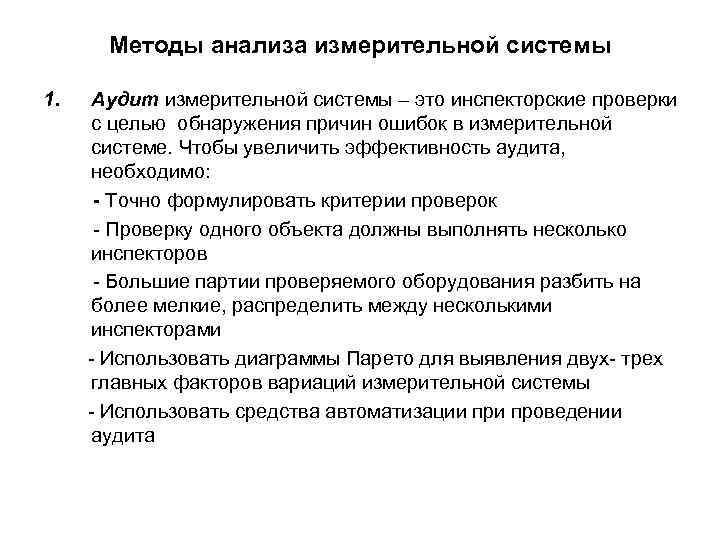 Методы анализа измерительной системы

1. Аудит измерительной системы – это инспекторские проверки с целью обнаружения причин ошибок в измерительной системе. Чтобы увеличить эффективность аудита, необходимо:

- Точно формулировать критерии проверок

- Проверку одного объекта должны выполнять несколько инспекторов

- Большие партии проверяемого оборудования разбить на более мелкие, распределить между несколькими инспекторами

- Использовать диаграммы Парето для выявления двух- трех главных факторов вариаций измерительной системы

- Использовать средства автоматизации при проведении аудита